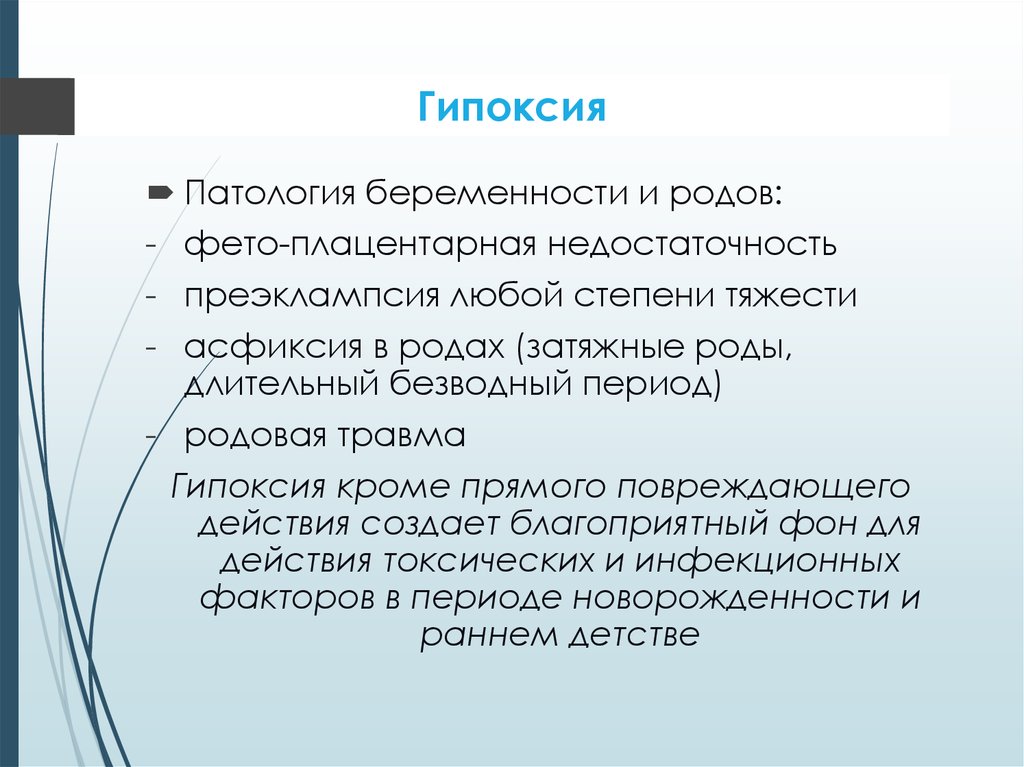 Гипоксия

Патология беременности и родов:
- фето-плацентарная недостаточность
- преэклампсия любой степени тяжести
- асфиксия в родах (затяжные роды, длительный безводный период)
- родовая травма

Гипоксия кроме прямого повреждающего действия создает благоприятный фон для действия токсических и инфекционных факторов в периоде новорожденности и раннем детстве